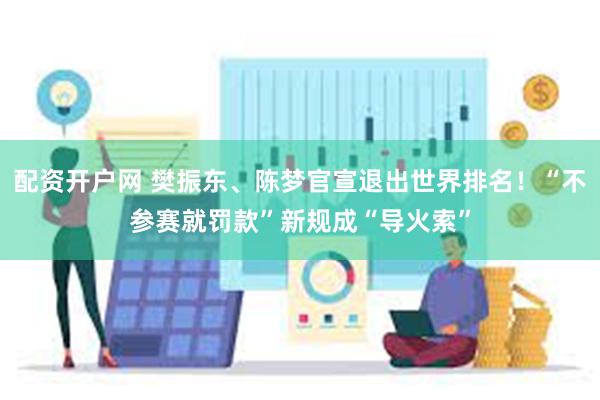 配资开户网 樊振东、陈梦官宣退出世界排名！“不参赛就罚款”新规成“导火索”